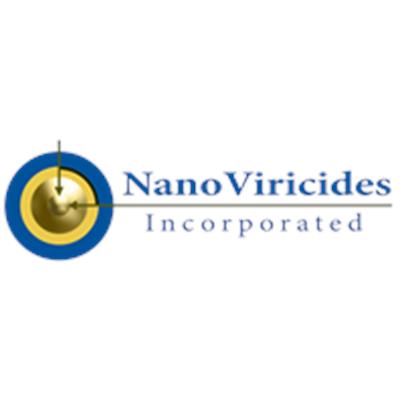 NanoViricides
Incorporated